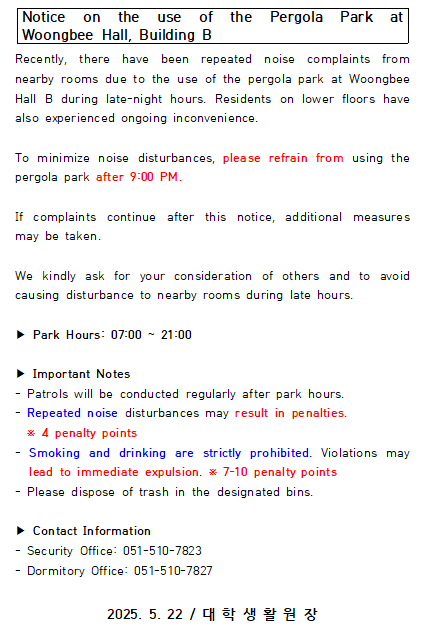 Notice on the use of the Pergola Park at Woongbee Hall, Building B

Recently, there have been repeated noise complaints from nearby rooms due to the use of the pergola park at Woongbee Hall B during late-night hours. Residents on lower floors have also experienced ongoing inconvenience.

To minimize noise disturbances, please refrain from using the pergola park after 9:00 PM.

If complaints continue after this notice, additional measures may be taken.

We kindly ask for your consideration of others and to avoid causing disturbance to nearby rooms during late hours.

▶ Park Hours: 07:00 ~ 21:00

▶ Important Notes
- Patrols will be conducted regularly after park hours.
- Repeated noise disturbances may result in penalties. ※ 4 penalty points
- Smoking and drinking are strictly prohibited. Violations may lead to immediate expulsion. ※ 7-10 penalty points
- Please dispose of trash in the designated bins.

▶ Contact Information
- Security Office: 051-510-7823
- Dormitory Office: 051-510-7827

2025. 5. 22 / 대 학 생 활 원 장